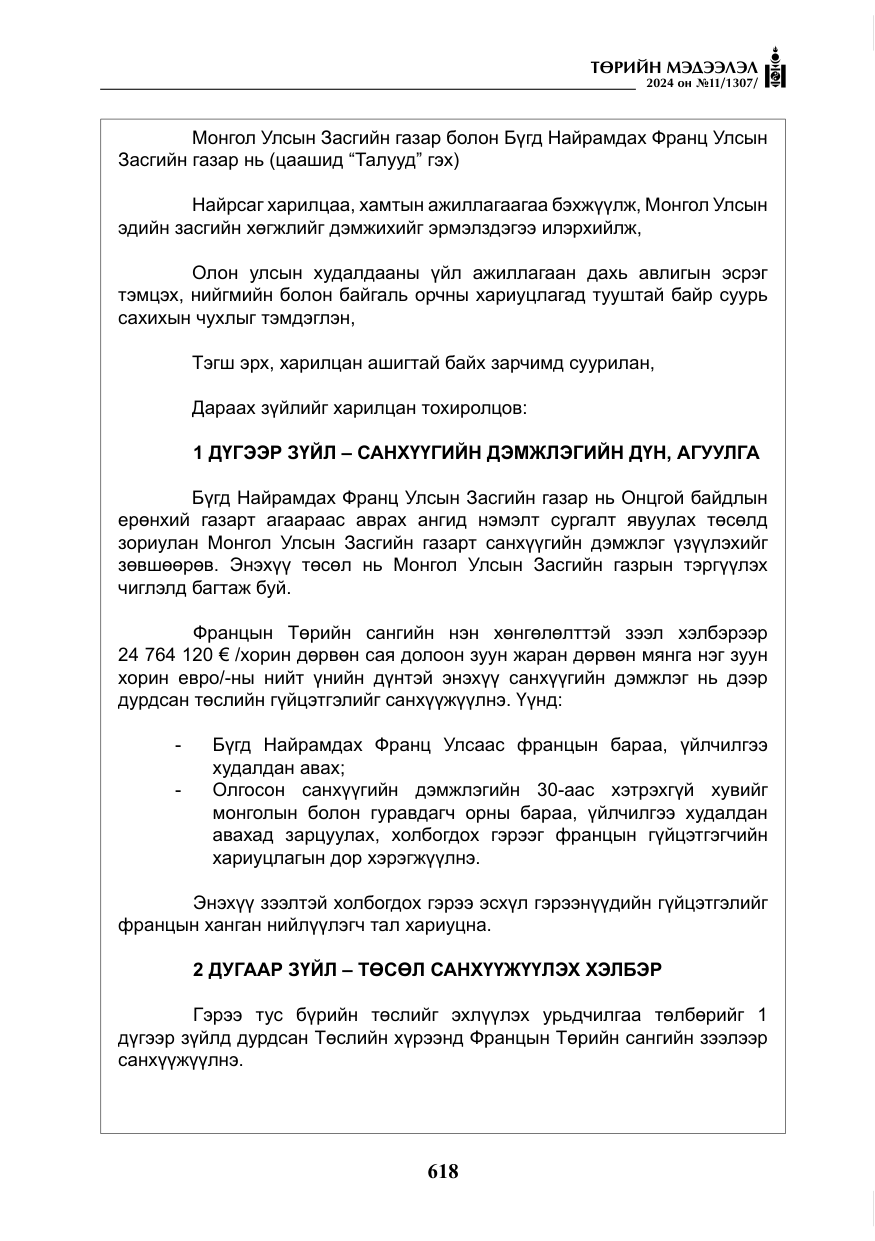 ТӨРИЙН МЭДЭЭЛЭЛ
2024 он №11/1307/

Монгол Улсын Засгийн газар болон Бүгд Найрамдах Франц Улсын Засгийн газар нь (цаашид "Талууд" гэх)

Найрсаг харилцаа, хамтын ажиллагаагаа бэхжүүлж, Монгол Улсын эдийн засгийн хөгжлийг дэмжихийг эрмэлздэгээ илэрхийлж,

Олон улсын худалдааны үйл ажиллагаан дахь авлигын эсрэг тэмцэх, нийгмийн болон байгаль орчны хариуцлагад тууштай байр суурь сахихын чухлыг тэмдэглэн,

Тэгш эрх, харилцан ашигтай байх зарчимд суурилан,

Дараах зүйлийг харилцан тохиролцов:

1 ДҮГЭЭР ЗҮЙЛ – САНХҮҮГИЙН ДЭМЖЛЭГИЙН ДҮН, АГУУЛГА

Бүгд Найрамдах Франц Улсын Засгийн газар нь Онцгой байдлын ерөнхий газарт агаараас аврах ангид нэмэлт сургалт явуулах төсөлд зориулан Монгол Улсын Засгийн газарт санхүүгийн дэмжлэг үзүүлэхийг зөвшөөрөв. Энэхүү төсөл нь Монгол Улсын Засгийн газрын тэргүүлэх чиглэлд багтаж буй.

Францын Төрийн сангийн нэн хөнгөлөлттэй зээл хэлбэрээр 24 764 120 € /хорин дөрвөн сая долоон зуун жаран дөрвөн мянга нэг зуун хорин евро/-ны нийт үнийн дүнтэй энэхүү санхүүгийн дэмжлэг нь дээр дурдсан төслийн гүйцэтгэлийг санхүүжүүлнэ. Үүнд:

- Бүгд Найрамдах Франц Улсаас францын бараа, үйлчилгээ худалдан авах;
- Олгосон санхүүгийн дэмжлэгийн 30-аас хэтрэхгүй хувийг монголын болон гуравдагч орны бараа, үйлчилгээ худалдан авахад зарцуулах, холбогдох гэрээг францын гүйцэтгэгчийн хариуцлагын дор хэрэгжүүлнэ.

Энэхүү зээлтэй холбогдох гэрээ эсхүл гэрээнүүдийн гүйцэтгэлийг францын ханган нийлүүлэгч тал хариуцна.

2 ДУГААР ЗҮЙЛ – ТӨСӨЛ САНХҮҮЖҮҮЛЭХ ХЭЛБЭР

Гэрээ тус бүрийн төслийг эхлүүлэх урьдчилгаа төлбөрийг 1 дүгээр зүйлд дурдсан Төслийн хүрээнд Францын Төрийн сангийн зээлээр санхүүжүүлнэ.

618